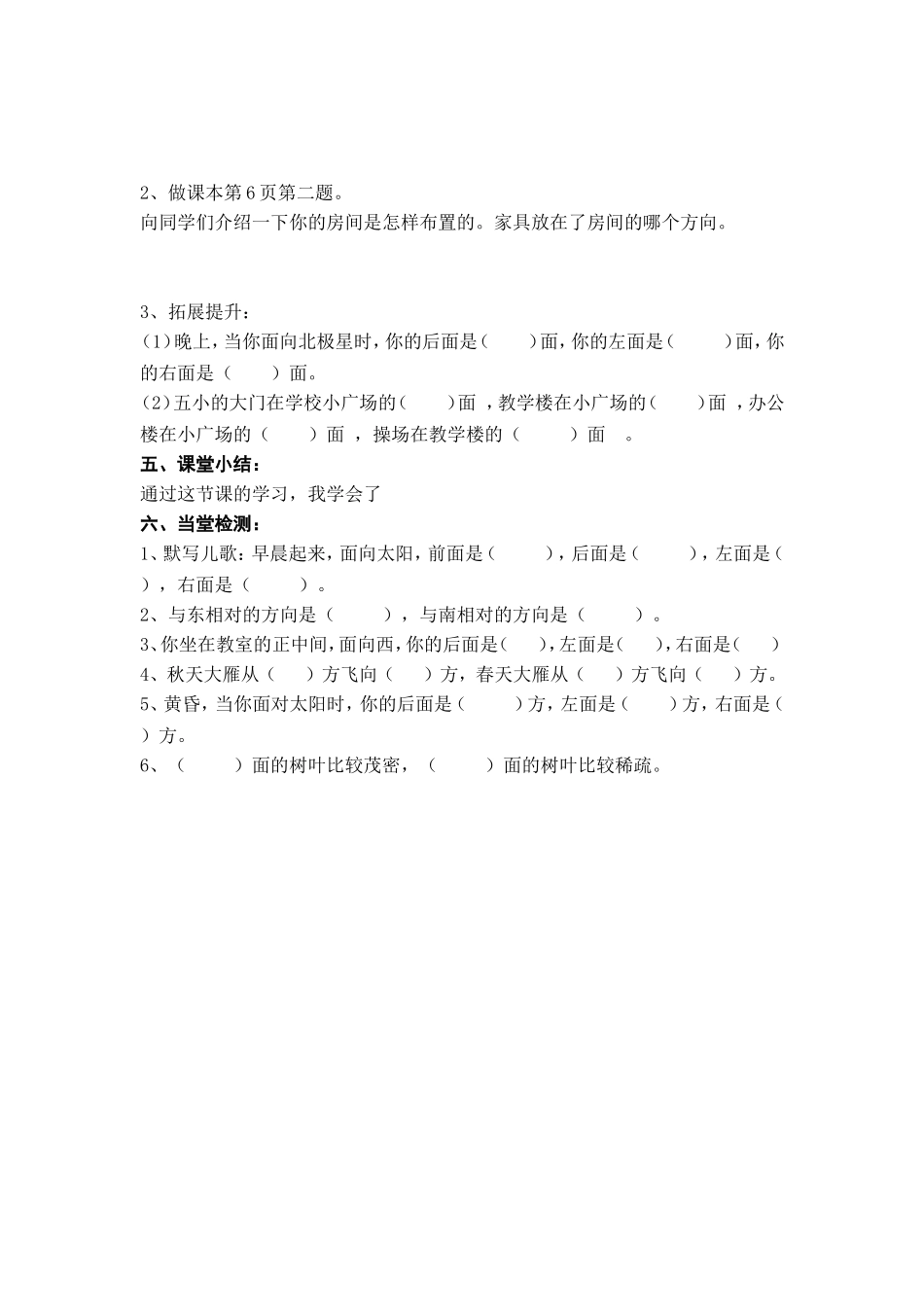 2、做课本第6页第二题。
向同学们介绍一下你的房间是怎样布置的。家具放在了房间的哪个方向。

3、拓展提升：
(1)晚上，当你面向北极星时，你的后面是(　　)面，你的左面是(　　)面，你的右面是（　　）面。
(2)五小的大门在学校小广场的(　　)面，教学楼在小广场的(　　)面，办公楼在小广场的（　　）面，操场在教学楼的（　　）面。
五、课堂小结：
通过这节课的学习，我学会了
六、当堂检测：
1、默写儿歌：早晨起来，面向太阳，前面是(　　)，后面是(　　)，左面是(　　)，右面是（　　）。
2、与东相对的方向是（　　），与南相对的方向是（　　）。
3、你坐在教室的正中间，面向西，你的后面是(　　)，左面是(　　)，右面是(　　)
4、秋天大雁从（　　）方飞向（　　）方，春天大雁从（　　）方飞向（　　）方。
5、黄昏，当你面对太阳时，你的后面是(　　)方，左面是(　　)方，右面是(　　)方。
6、（　　）面的树叶比较茂密，（　　）面的树叶比较稀疏。